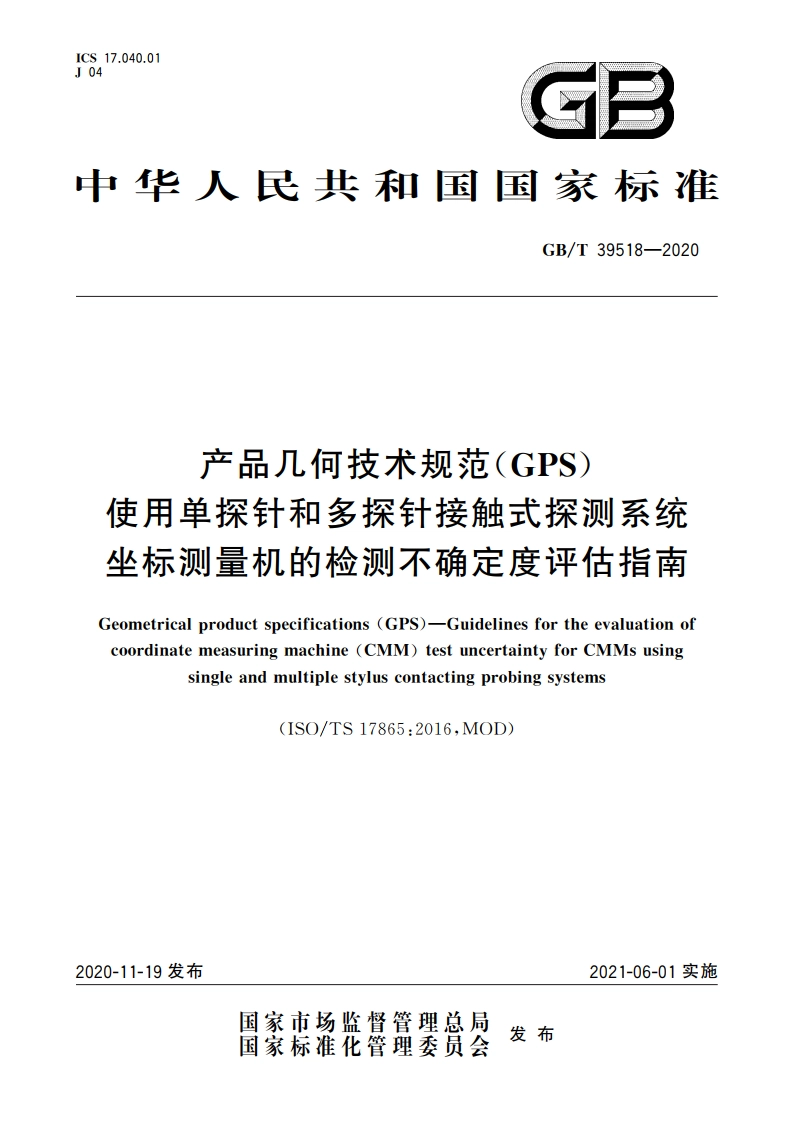 ICS 17.040.01
J 04

GB

中华人民共和国国家标准

GB/T 39518—2020

产品几何技术规范(GPS)
使用单探针和多探针接触式探测系统
坐标测量机的检测不确定度评估指南

Geometrical product specifications (GPS)—Guidelines for the evaluation of coordinate measuring machine (CMM) test uncertainty for CMMs using single and multiple stylus contacting probing systems

(ISO/TS 17865:2016,MOD)

2020-11-19 发布

2021-06-01 实施

国家市场监督管理总局
国家标准化管理委员会
发布